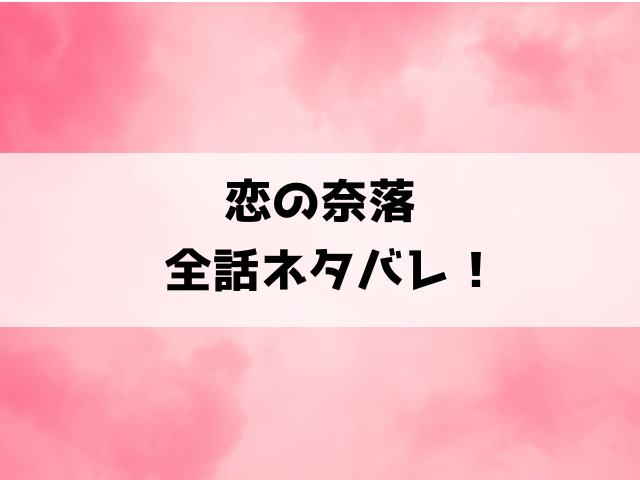 恋の奈落
全話ネタバレ！